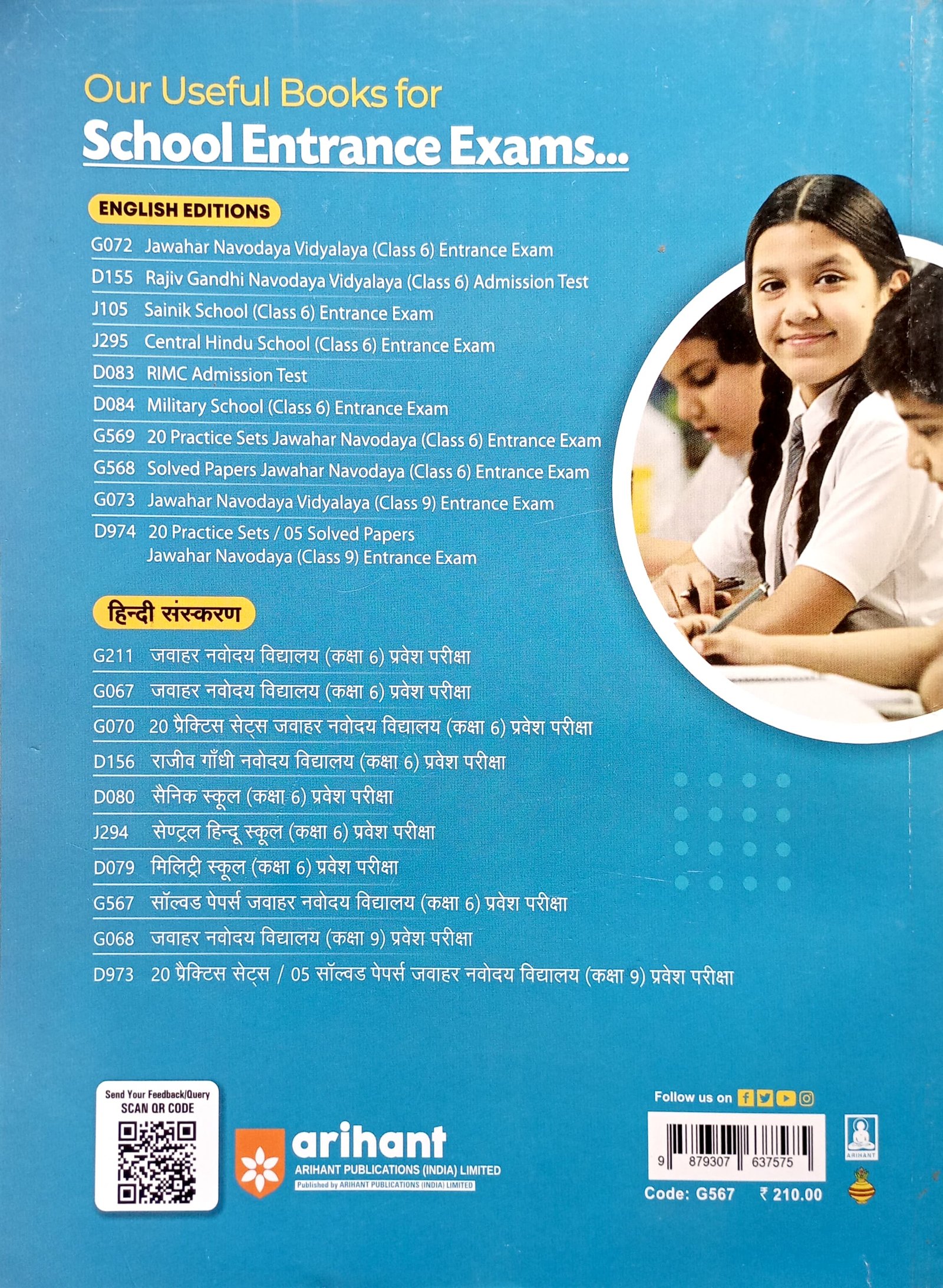 Our Useful Books for
School Entrance Exams...

ENGLISH EDITIONS

G072 Jawahar Navodaya Vidyalaya (Class 6) Entrance Exam
D155 Rajiv Gandhi Navodaya Vidyalaya (Class 6) Admission Test
J105 Sainik School (Class 6) Entrance Exam
J295 Central Hindu School (Class 6) Entrance Exam
D083 RIMC Admission Test
D084 Military School (Class 6) Entrance Exam
G569 20 Practice Sets Jawahar Navodaya (Class 6) Entrance Exam
G568 Solved Papers Jawahar Navodaya (Class 6) Entrance Exam
G073 Jawahar Navodaya Vidyalaya (Class 9) Entrance Exam
D974 20 Practice Sets / 05 Solved Papers Jawahar Navodaya (Class 9) Entrance Exam

हिन्दी संस्करण

G211 जवाहर नवोदय विद्यालय (कक्षा 6) प्रवेश परीक्षा
G067 जवाहर नवोदय विद्यालय (कक्षा 6) प्रवेश परीक्षा
G070 20 प्रैक्टिस सेट्स जवाहर नवोदय विद्यालय (कक्षा 6) प्रवेश परीक्षा
D156 राजीव गाँधी नवोदय विद्यालय (कक्षा 6) प्रवेश परीक्षा
D080 सैनिक स्कूल (कक्षा 6) प्रवेश परीक्षा
J294 सेण्ट्रल हिन्दू स्कूल (कक्षा 6) प्रवेश परीक्षा
D079 मिलिट्री स्कूल (कक्षा 6) प्रवेश परीक्षा
G567 सॉल्वड पेपर्स जवाहर नवोदय विद्यालय (कक्षा 6) प्रवेश परीक्षा
G068 जवाहर नवोदय विद्यालय (कक्षा 9) प्रवेश परीक्षा
D973 20 प्रैक्टिस सेट्स / 05 सॉल्वड पेपर्स जवाहर नवोदय विद्यालय (कक्षा 9) प्रवेश परीक्षा

Send Your Feedback/Query
SCAN QR CODE

arihant
ARIHANT PUBLICATIONS (INDIA) LIMITED
Published by ARIHANT PUBLICATIONS (INDIA) LIMITED

Follow us on

9 879307 637575

ARIHANT

Code: G567 ₹ 210.00